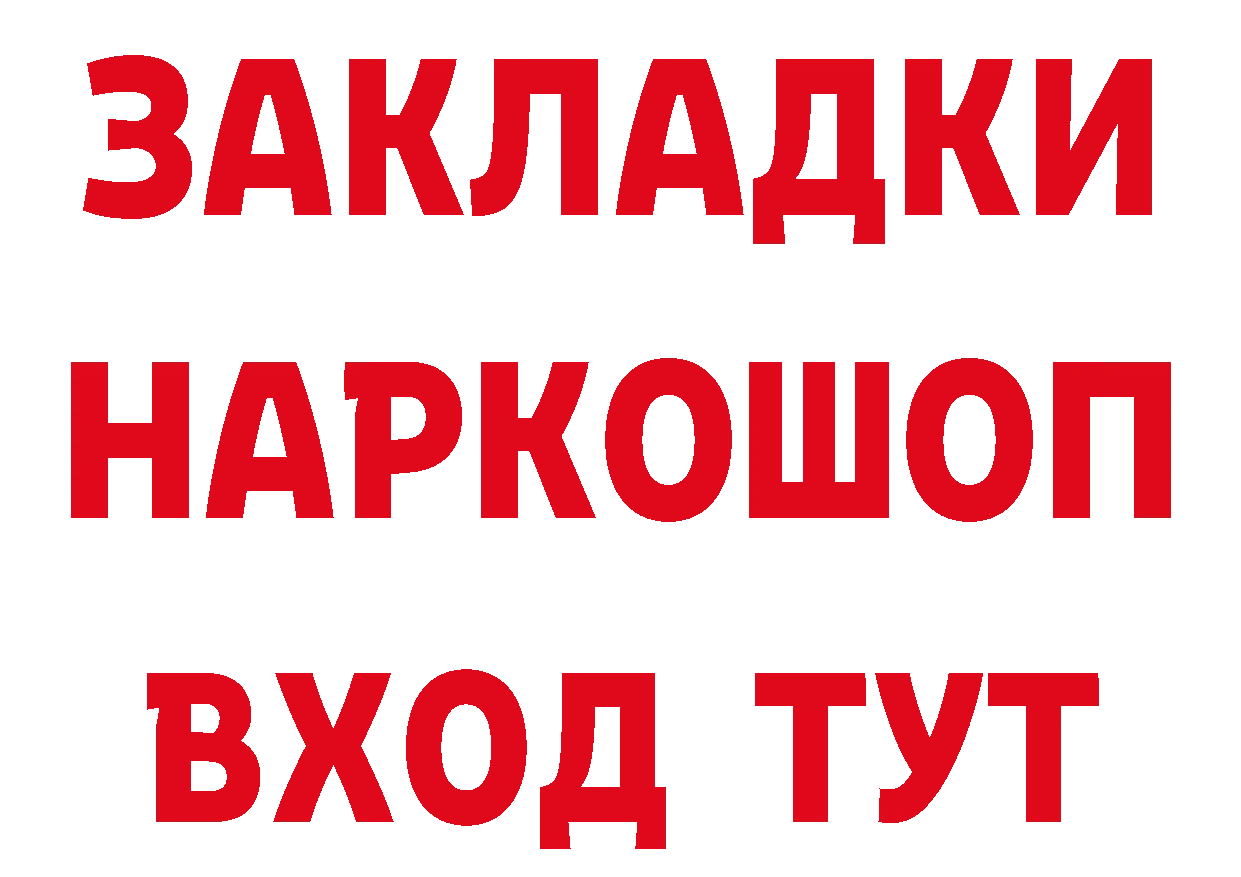 ЗАКЛАДКИ НАРКОШОП ВХОД ТУТ